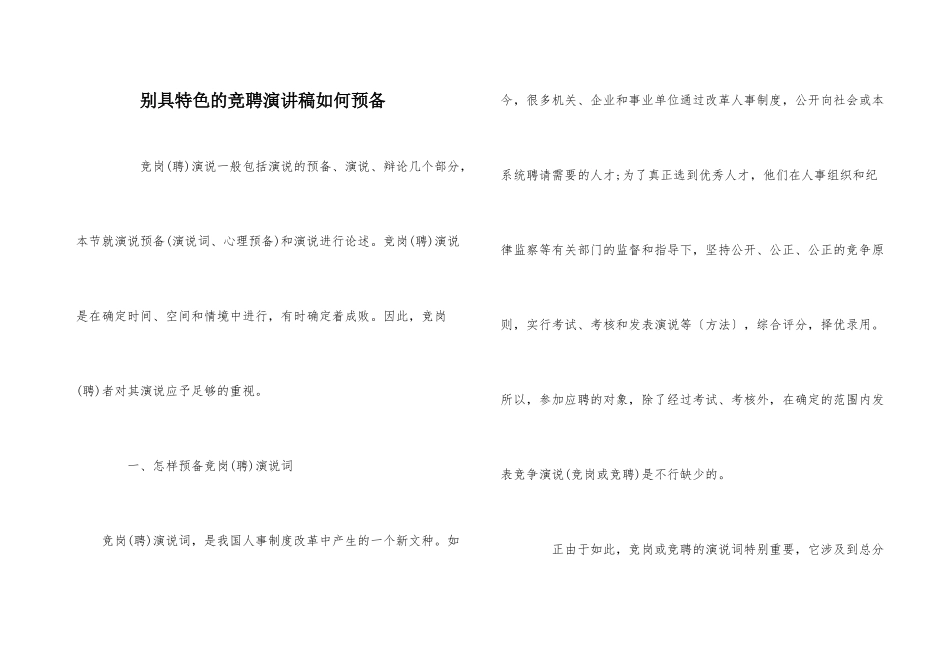 别具特色的竞聘演讲稿如何预备

竞岗(聘)演说一般包括演说的预备、演说、辩论几个部分，本节就演说预备(演说词、心理预备)和演说进行论述。竞岗(聘)演说是在确定时间、空间和情境中进行，有时确定着成败。因此，竞岗(聘)者对其演说应予足够的重视。

一、怎样预备竞岗(聘)演说词

竞岗(聘)演说词，是我国人事制度改革中产生的一个新文种。如今，很多机关、企业和事业单位通过改革人事制度，公开向社会或本系统聘请需要的人才;为了真正选到优秀人才，他们在人事组织和纪律监察等有关部门的监督和指导下，坚持公开、公正、公正的竞争原则，实行考试、考核和发表演说等〔方法〕，综合评分，择优录用。所以，参加应聘的对象，除了经过考试、考核外，在确定的范围内发表竞争演说(竞岗或竞聘)是不行缺少的。

正由于如此，竞岗或竞聘的演说词特别重要，它涉及到总分